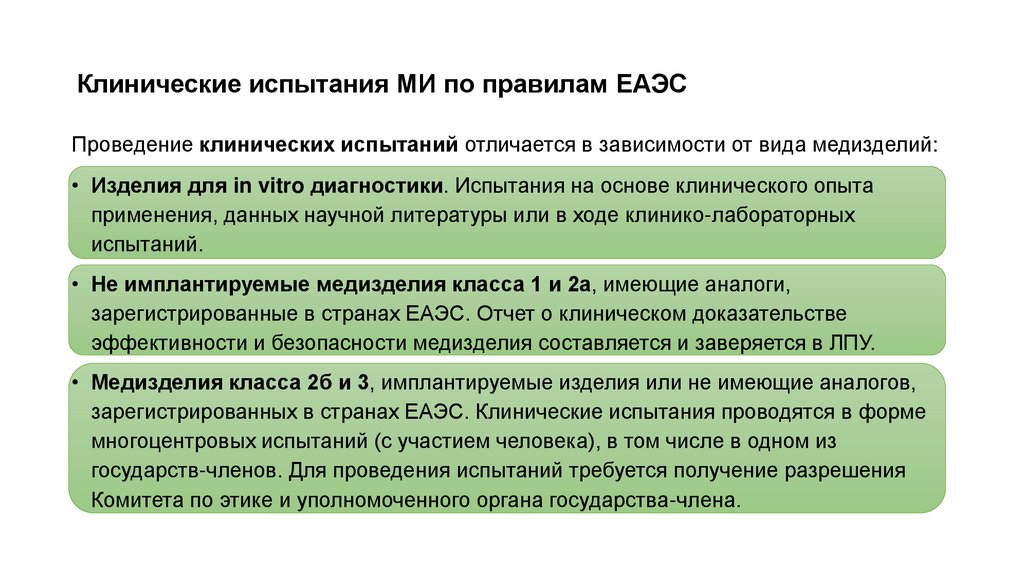 Клинические испытания МИ по правилам ЕАЭС

Проведение клинических испытаний отличается в зависимости от вида медизделий:

• Изделия для in vitro диагностики. Испытания на основе клинического опыта применения, данных научной литературы или в ходе клинико-лабораторных испытаний.

• Не имплантируемые медизделия класса 1 и 2а, имеющие аналоги, зарегистрированные в странах ЕАЭС. Отчет о клиническом доказательстве эффективности и безопасности медизделия составляется и заверяется в ЛПУ.

• Медизделия класса 2б и 3, имплантируемые изделия или не имеющие аналогов, зарегистрированных в странах ЕАЭС. Клинические испытания проводятся в форме многоцентровых испытаний (с участием человека), в том числе в одном из государств-членов. Для проведения испытаний требуется получение разрешения Комитета по этике и уполномоченного органа государства-члена.